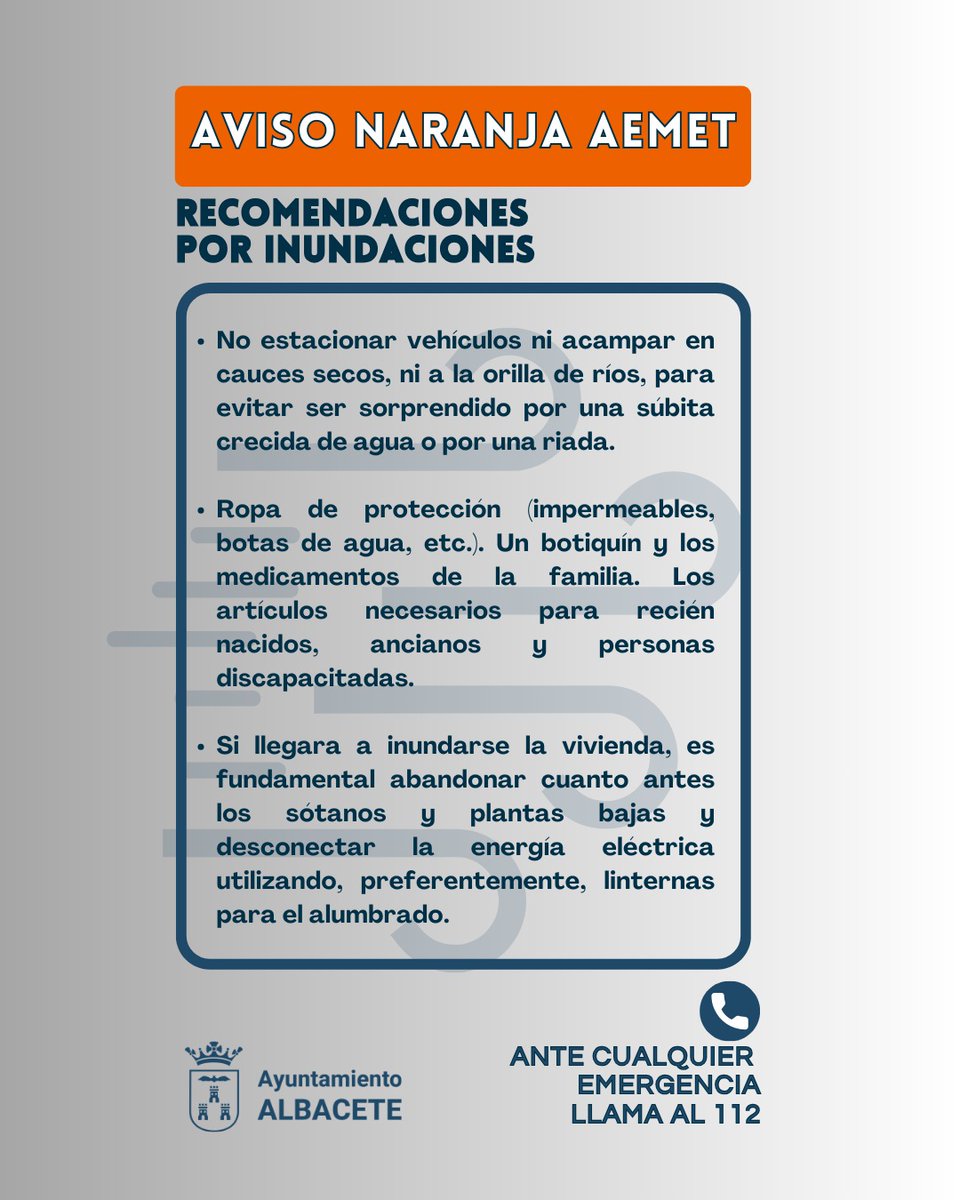 AVISO NARANJA AEMET

RECOMENDACIONES POR INUNDACIONES

• No estacionar vehículos ni acampar en cauces secos, ni a la orilla de ríos, para evitar ser sorprendido por una súbita crecida de agua o por una riada.

• Ropa de protección (impermeables, botas de agua, etc.). Un botiquín y los medicamentos de la familia. Los artículos necesarios para recién nacidos, ancianos y personas discapacitadas.

• Si llegara a inundarse la vivienda, es fundamental abandonar cuanto antes los sótanos y plantas bajas y desconectar la energía eléctrica utilizando, preferentemente, linternas para el alumbrado.

Ayuntamiento ALBACETE

ANTE CUALQUIER EMERGENCIA LLAMA AL 112